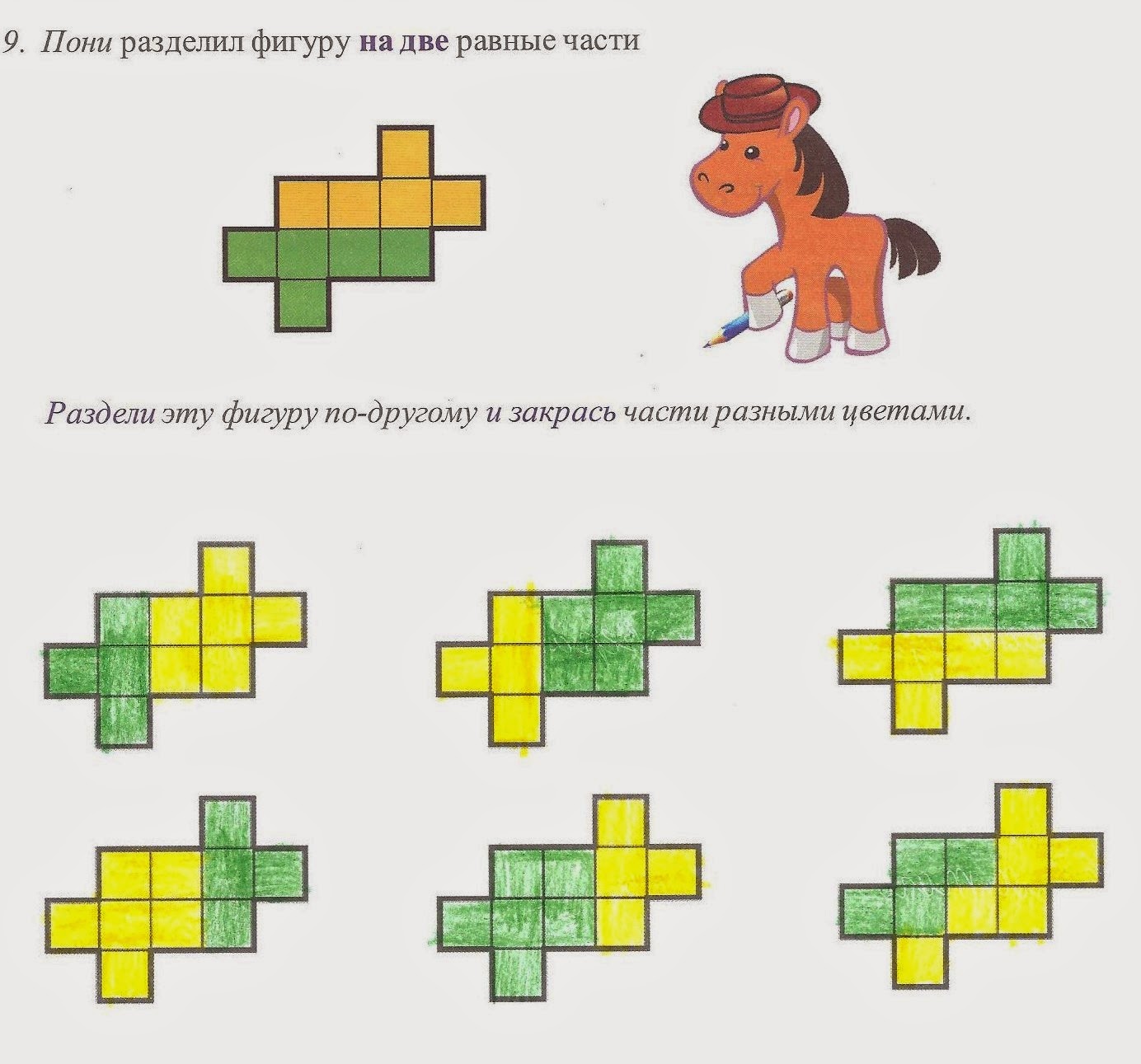 9. Пони разделил фигуру на две равные части

Раздели эту фигуру по-другому и закрась части разными цветами.